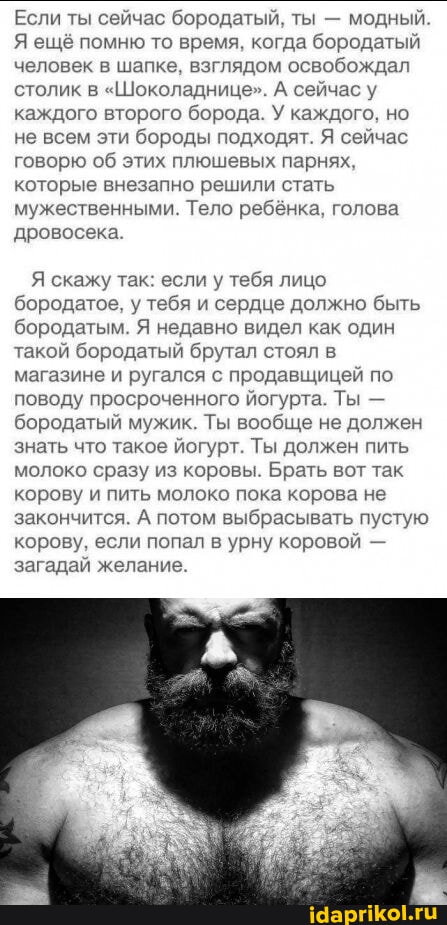 Если ты сейчас бородатый, ты — модный. Я ещё помню то время, когда бородатый человек в шапке, взглядом освобождал столик в «Шоколаднице». А сейчас у каждого второго борода. У каждого, но не всем эти бороды подходят. Я сейчас говорю об этих плюшевых парнях, которые внезапно решили стать мужественными. Тело ребёнка, голова дровосека.

Я скажу так: если у тебя лицо бородатое, у тебя и сердце должно быть бородатым. Я недавно видел как один такой бородатый брутал стоял в магазине и ругался с продавщицей по поводу просроченного йогурта. Ты — бородатый мужик. Ты вообще не должен знать что такое йогурт. Ты должен пить молоко сразу из коровы. Брать вот так корову и пить молоко пока корова не закончится. А потом выбрасывать пустую корову, если попал в урну коровой — загадай желание.

idaprikol.ru